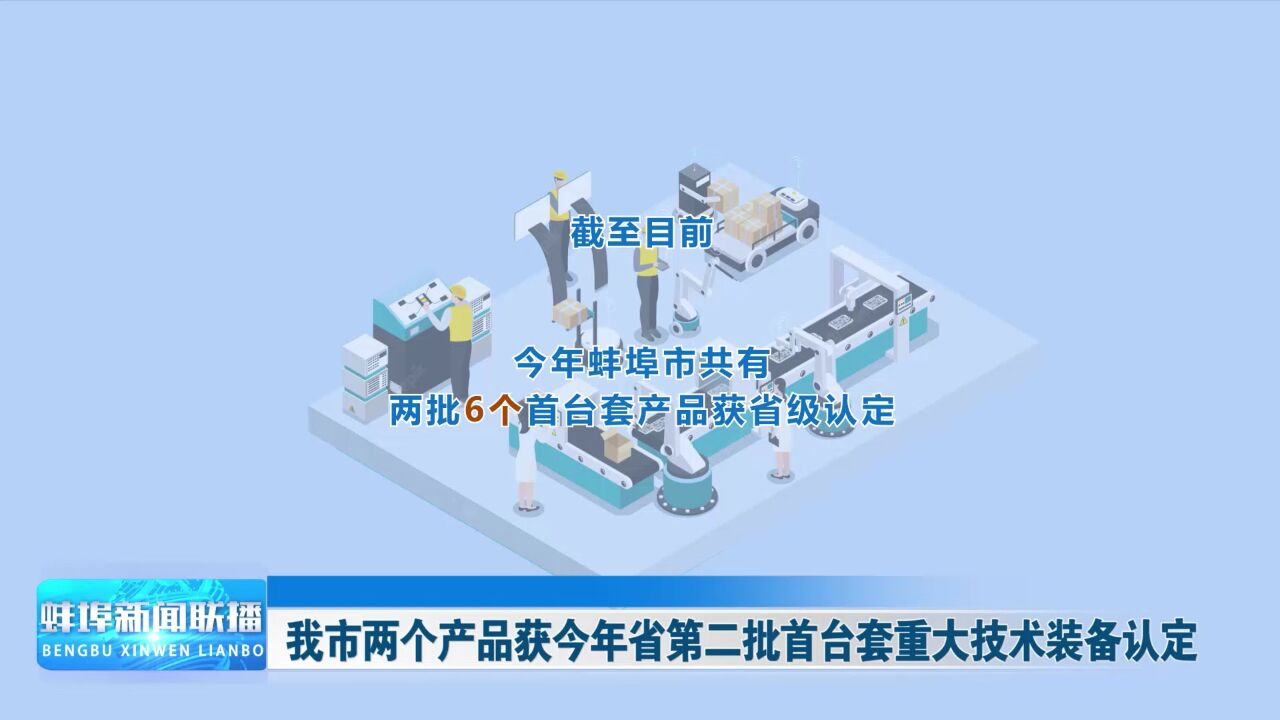 截至目前

今年蚌埠市共有
两批6个首台套产品获省级认定

蚌埠新闻联播
BENGBU XINWEN LIANBO

我市两个产品获今年省第二批首台套重大技术装备认定